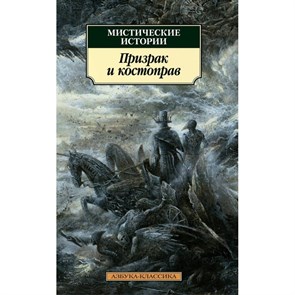 МИСТИЧЕСКИЕ ИСТОРИИ

Призрак и костоправ

АЗБУКА-КЛАССИКА